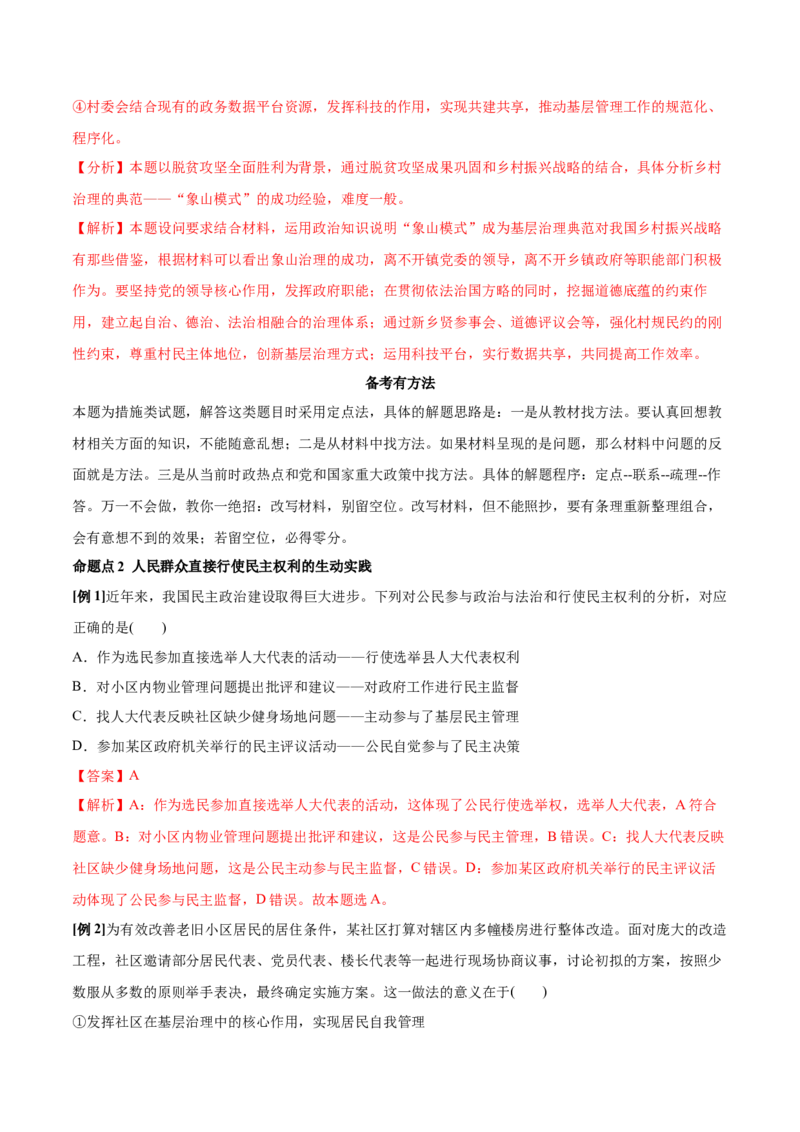 ④村委会结合现有的政务数据平台资源，发挥科技的作用，实现共建共享，推动基层管理工作的规范化、程序化。

【分析】本题以脱贫攻坚全面胜利为背景，通过脱贫攻坚成果巩固和乡村振兴战略的结合，具体分析乡村治理的典范——“象山模式”的成功经验，难度一般。

【解析】本题设问要求结合材料，运用政治知识说明“象山模式”成为基层治理典范对我国乡村振兴战略有那些借鉴，根据材料可以看出象山治理的成功，离不开镇党委的领导，离不开乡镇政府等职能部门积极作为。要坚持党的领导核心作用，发挥政府职能；在贯彻依法治国方略的同时，挖掘道德底蕴的约束作用，建立起自治、德治、法治相融合的治理体系；通过新乡贤参事会、道德评议会等，强化村规民约的刚性约束，尊重村民主体地位，创新基层治理方式；运用科技平台，实行数据共享，共同提高工作效率。

备考有方法

本题为措施类试题，解答这类题目时采用定点法，具体的解题思路是：一是从教材找方法。要认真回想教材相关方面的知识，不能随意乱想；二是从材料中找方法。如果材料呈现的是问题，那么材料中问题的反面就是方法。三是从当前时政热点和党和国家重大政策中找方法。具体的解题程序：定点--联系--疏理--作答。万一不会做，教你一绝招：改写材料，别留空位。改写材料，但不能照抄，要有条理重新整理组合，会有意想不到的效果；若留空位，必得零分。

命题点2 人民群众直接行使民主权利的生动实践

[例1]近年来，我国民主政治建设取得巨大进步。下列对公民参与政治与法治和行使民主权利的分析，对应正确的是(　)

A．作为选民参加直接选举人大代表的活动——行使选举县人大代表权利

B．对小区内物业管理问题提出批评和建议——对政府工作进行民主监督

C．找人大代表反映社区缺少健身场地问题——主动参与了基层民主管理

D．参加某区政府机关举行的民主评议活动——公民自觉参与了民主决策

【答案】A

【解析】A：作为选民参加直接选举人大代表的活动，这体现了公民行使选举权，选举人大代表，A符合题意。B：对小区内物业管理问题提出批评和建议，这是公民参与民主管理，B错误。C：找人大代表反映社区缺少健身场地问题，这是公民主动参与民主监督，C错误。D：参加某区政府机关举行的民主评议活动体现了公民参与民主监督，D错误。故本题选A。

[例2]为有效改善老旧小区居民的居住条件，某社区打算对辖区内多幢楼房进行整体改造。面对庞大的改造工程，社区邀请部分居民代表、党员代表、楼长代表等一起进行现场协商议事，讨论初拟的方案，按照少数服从多数的原则举手表决，最终确定实施方案。这一做法的意义在于(　)

①发挥社区在基层治理中的核心作用，实现居民自我管理